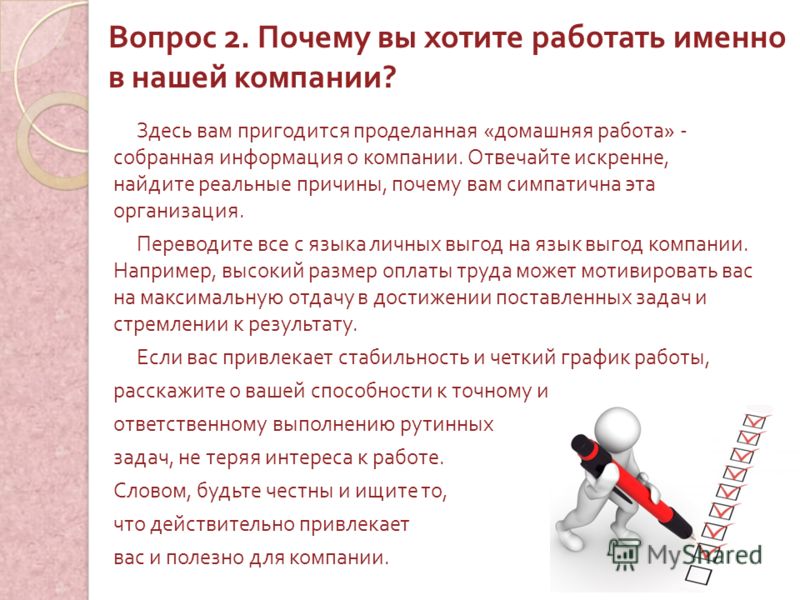 Вопрос 2. Почему вы хотите работать именно в нашей компании?

Здесь вам пригодится проделанная «домашняя работа» - собранная информация о компании. Отвечайте искренне, найдите реальные причины, почему вам симпатична эта организация.

Переводите все с языка личных выгод на язык выгод компании. Например, высокий размер оплаты труда может мотивировать вас на максимальную отдачу в достижении поставленных задач и стремлении к результату.

Если вас привлекает стабильность и четкий график работы, расскажите о вашей способности к точному и ответственному выполнению рутинных задач, не теряя интереса к работе. Словом, будьте честны и ищите то, что действительно привлекает вас и полезно для компании.

MyShared